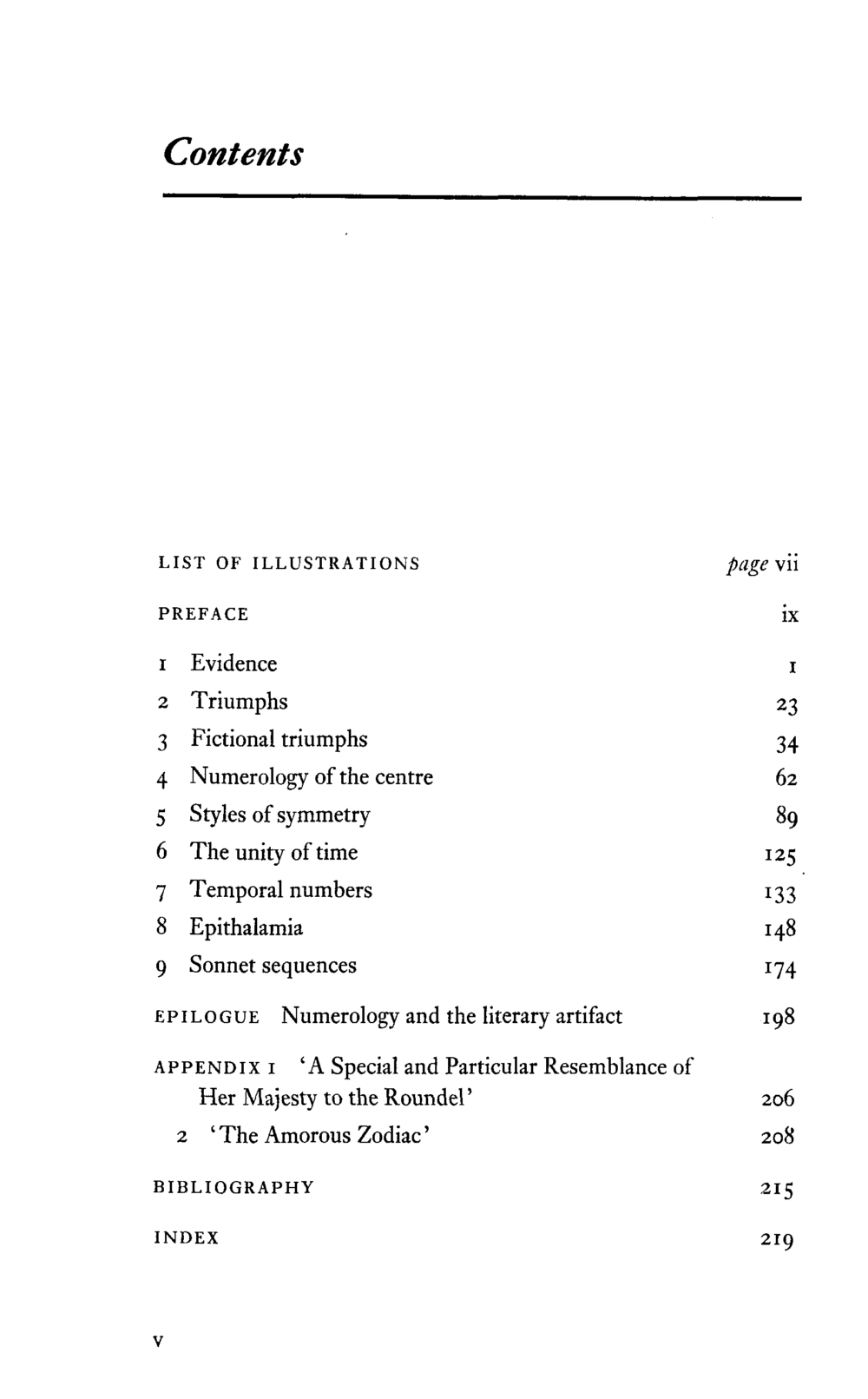 Contents

LIST OF ILLUSTRATIONS page vii

PREFACE ix

1 Evidence 1
2 Triumphs 23
3 Fictional triumphs 34
4 Numerology of the centre 62
5 Styles of symmetry 89
6 The unity of time 125
7 Temporal numbers 133
8 Epithalamia 148
9 Sonnet sequences 174

EPILOGUE Numerology and the literary artifact 198

APPENDIX 1 'A Special and Particular Resemblance of Her Majesty to the Roundel' 206
2 'The Amorous Zodiac' 208

BIBLIOGRAPHY 215

INDEX 219

v